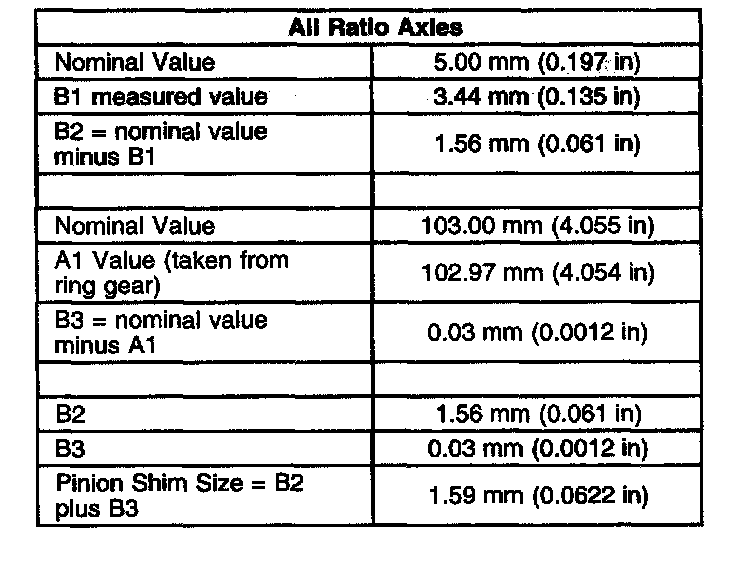 | All Ratio Axles | |
|---|---|
| Nominal Value | 5.00 mm (0.197 in) |
| B1 measured value | 3.44 mm (0.135 in) |
| B2 = nominal value minus B1 | 1.56 mm (0.061 in) |
| | |
| Nominal Value | 103.00 mm (4.055 in) |
| A1 Value (taken from ring gear) | 102.97 mm (4.054 in) |
| B3 = nominal value minus A1 | 0.03 mm (0.0012 in) |
| | |
| B2 | 1.56 mm (0.061 in) |
| B3 | 0.03 mm (0.0012 in) |
| Pinion Shim Size = B2 plus B3 | 1.59 mm (0.0622 in) |